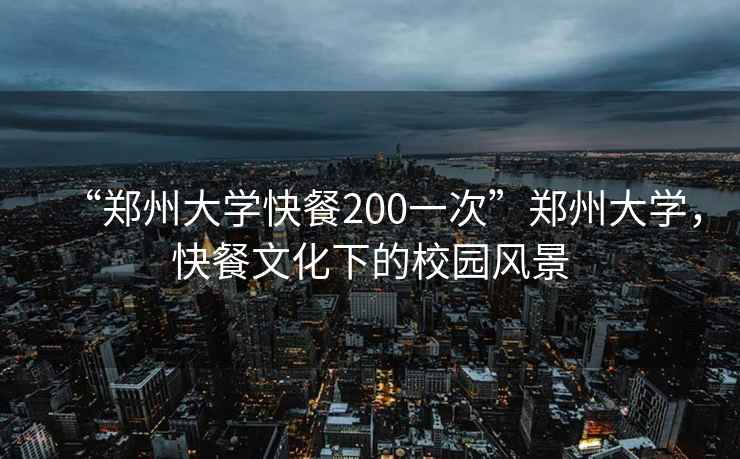 “郑州大学快餐200一次”郑州大学，快餐文化下的校园风景